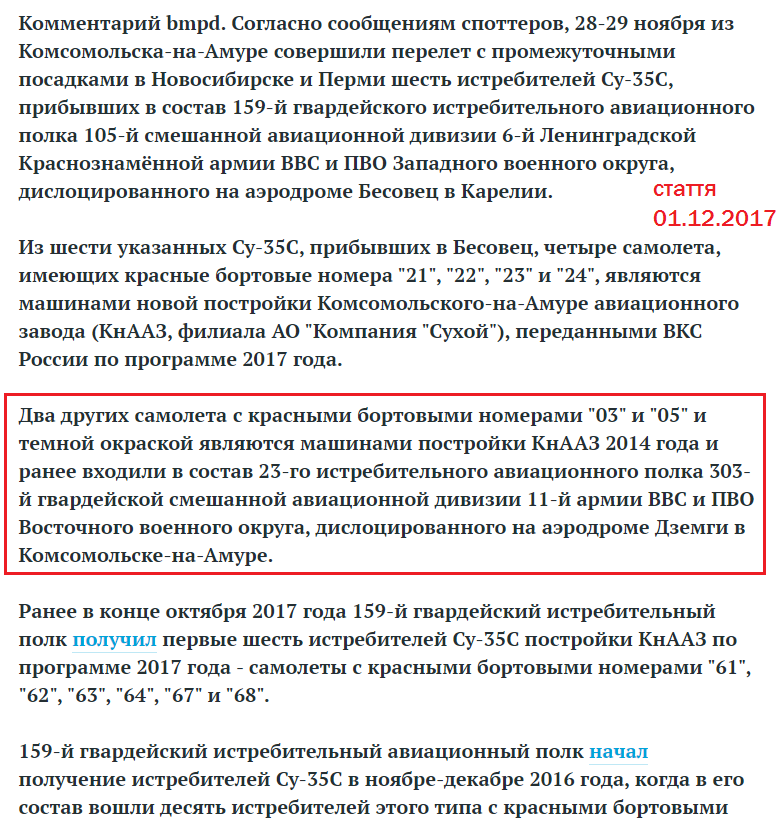 Комментарий bmpd. Согласно сообщениям споттеров, 28-29 ноября из Комсомольска-на-Амуре совершили перелет с промежуточными посадками в Новосибирске и Перми шесть истребителей Су-35С, прибывших в состав 159-й гвардейского истребительного авиационного полка 105-й смешанной авиационной дивизии 6-й Ленинградской Краснознамённой армии ВВС и ПВО Западного военного округа, дислоцированного на аэродроме Бесовец в Карелии.

стаття
01.12.2017

Из шести указанных Су-35С, прибывших в Бесовец, четыре самолета, имеющих красные бортовые номера "21", "22", "23" и "24", являются машинами новой постройки Комсомольского-на-Амуре авиационного завода (КнААЗ, филиала АО "Компания "Сухой"), переданными ВКС России по программе 2017 года.

Два других самолета с красными бортовыми номерами "03" и "05" и темной окраской являются машинами постройки КнААЗ 2014 года и ранее входили в состав 23-го истребительного авиационного полка 303-й гвардейской смешанной авиационной дивизии 11-й армии ВВС и ПВО Восточного военного округа, дислоцированного на аэродроме Дземги в Комсомольске-на-Амуре.

Ранее в конце октября 2017 года 159-й гвардейский истребительный полк получил первые шесть истребителей Су-35С постройки КнААЗ по программе 2017 года - самолеты с красными бортовыми номерами "61", "62", "63", "64", "67" и "68".

159-й гвардейский истребительный авиационный полк начал получение истребителей Су-35С в ноябре-декабре 2016 года, когда в его состав вошли десять истребителей этого типа с красными бортовыми